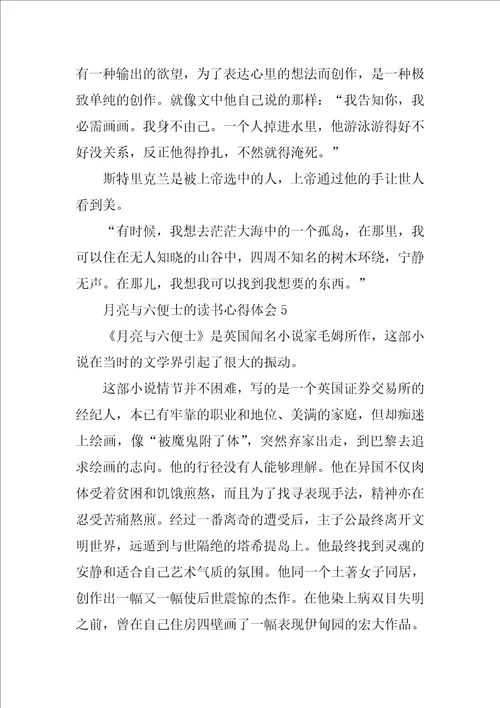 有一种输出的欲望，为了表达心里的想法而创作，是一种极致单纯的创作。就像文中他自己说的那样：“我告知你，我必需画画。我身不由己。一个人掉进水里，他游泳游得好不好没关系，反正他得挣扎，不然就得淹死。”

斯特里克兰是被上帝选中的人，上帝通过他的手让世人看到美。

“有时候，我想去茫茫大海中的一个孤岛，在那里，我可以住在无人知晓的山谷中，四周不知名的树木环绕，宁静无声。在那儿，我想我可以找到我想要的东西。”

月亮与六便士的读书心得体会 5

《月亮与六便士》是英国闻名小说家毛姆所作，这部小说在当时的文学界引起了很大的振动。

这部小说情节并不困难，写的是一个英国证券交易所的经纪人，本已有牢靠的职业和地位、美满的家庭，但却痴迷上绘画，像“被魔鬼附了体”，突然弃家出走，到巴黎去追求绘画的志向。他的行径没有人能够理解。他在异国不仅肉体受着贫困和饥饿煎熬，而且为了找寻表现手法，精神亦在忍受苦痛熬煎。经过一番离奇的遭受后，主子公最终离开文明世界，远遁到与世隔绝的塔希提岛上。他最终找到灵魂的安静和适合自己艺术气质的氛围。他同一个土著女子同居，创作出一幅又一幅使后世震惊的杰作。在他染上病双目失明之前，曾在自己住房四壁画了一幅表现伊甸园的宏大作品。